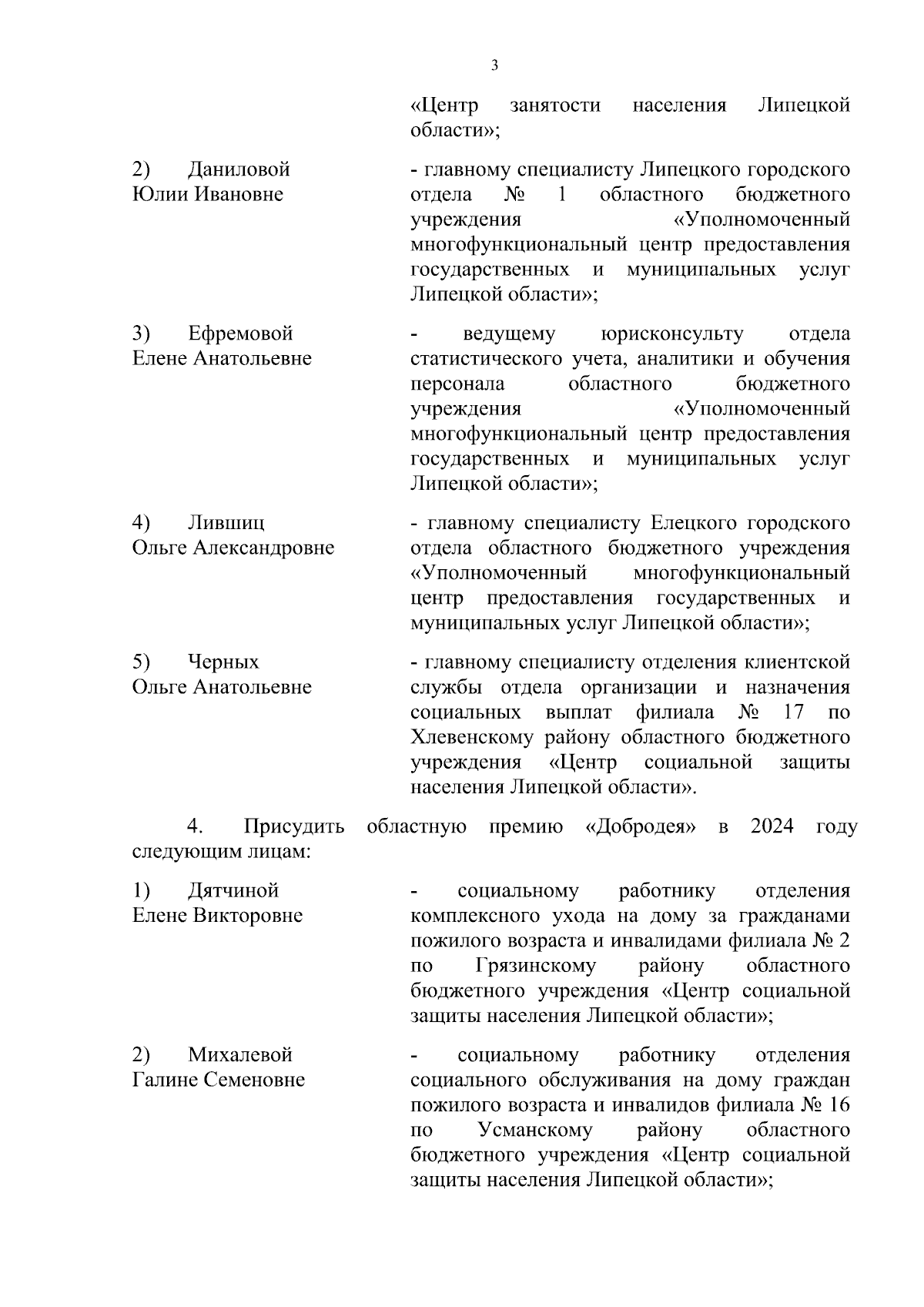 3

«Центр занятости населения Липецкой области»;

2) Даниловой Юлии Ивановне

- главному специалисту Липецкого городского отдела № 1 областного бюджетного учреждения «Уполномоченный многофункциональный центр предоставления государственных и муниципальных услуг Липецкой области»;

3) Ефремовой Елене Анатольевне

- ведущему юрисконсульту отдела статистического учета, аналитики и обучения персонала областного бюджетного учреждения «Уполномоченный многофункциональный центр предоставления государственных и муниципальных услуг Липецкой области»;

4) Лившиц Ольге Александровне

- главному специалисту Елецкого городского отдела областного бюджетного учреждения «Уполномоченный многофункциональный центр предоставления государственных и муниципальных услуг Липецкой области»;

5) Черных Ольге Анатольевне

- главному специалисту отделения клиентской службы отдела организации и назначения социальных выплат филиала № 17 по Хлевенскому району областного бюджетного учреждения «Центр социальной защиты населения Липецкой области».

4. Присудить областную премию «Добродея» в 2024 году следующим лицам:

1) Дятчиной Елене Викторовне

- социальному работнику отделения комплексного ухода на дому за гражданами пожилого возраста и инвалидами филиала № 2 по Грязинскому району областного бюджетного учреждения «Центр социальной защиты населения Липецкой области»;

2) Михалевой Галине Семеновне

- социальному работнику отделения социального обслуживания на дому граждан пожилого возраста и инвалидов филиала № 16 по Усманскому району областного бюджетного учреждения «Центр социальной защиты населения Липецкой области»;